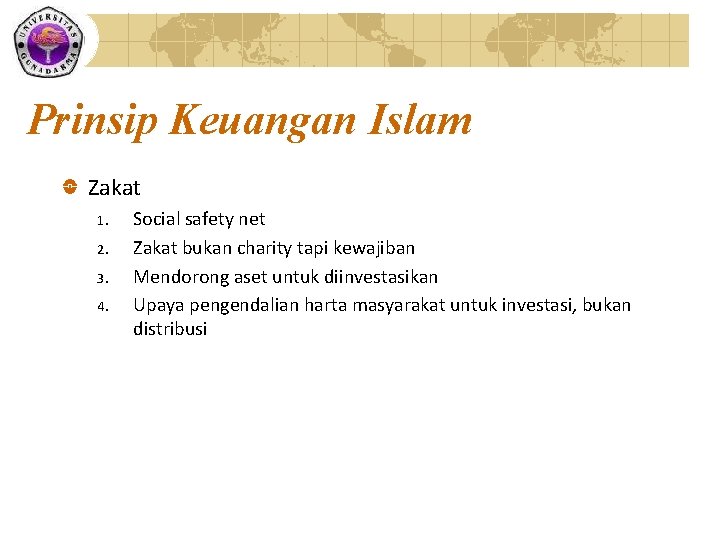 UNIVERSITAS GUNADARMA

Prinsip Keuangan Islam

Zakat
1. Social safety net
2. Zakat bukan charity tapi kewajiban
3. Mendorong aset untuk diinvestasikan
4. Upaya pengendalian harta masyarakat untuk investasi, bukan distribusi